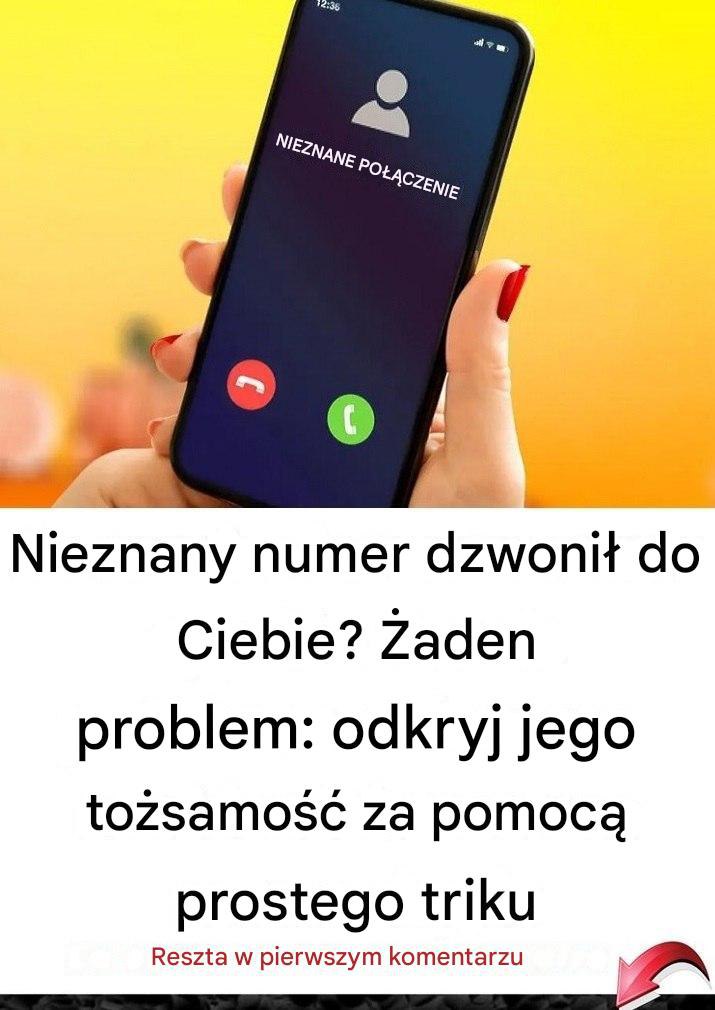 12:36

NIEZNANE POŁĄCZENIE

Nieznany numer dzwonił do Ciebie? Żaden problem: odkryj jego tożsamość za pomocą prostego triku

Reszta w pierwszym komentarzu